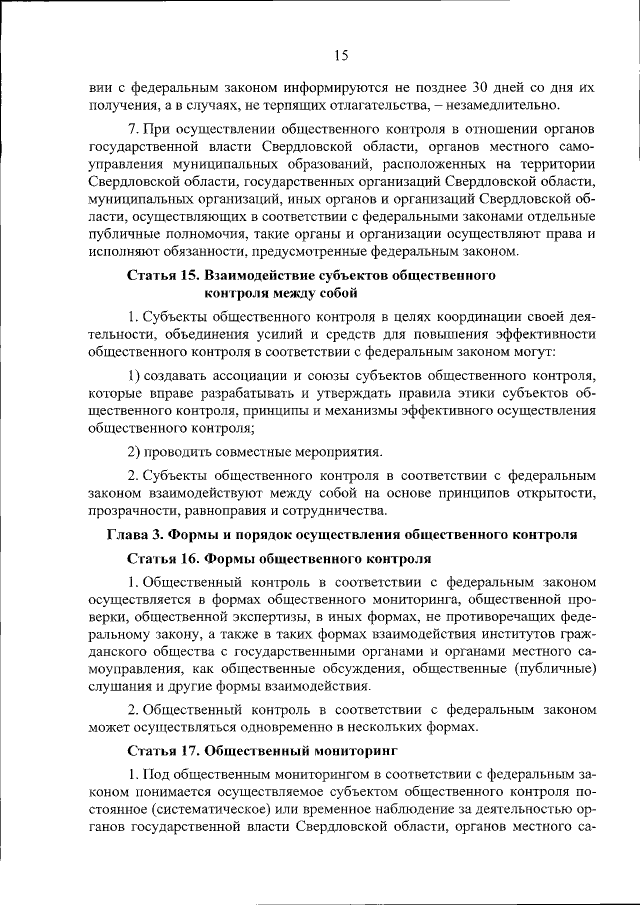 15

вии с федеральным законом информируются не позднее 30 дней со дня их получения, а в случаях, не терпящих отлагательства, – незамедлительно.

7. При осуществлении общественного контроля в отношении органов государственной власти Свердловской области, органов местного самоуправления муниципальных образований, расположенных на территории Свердловской области, государственных организаций Свердловской области, муниципальных организаций, иных органов и организаций Свердловской области, осуществляющих в соответствии с федеральными законами отдельные публичные полномочия, такие органы и организации осуществляют права и исполняют обязанности, предусмотренные федеральным законом.

Статья 15. Взаимодействие субъектов общественного контроля между собой

1. Субъекты общественного контроля в целях координации своей деятельности, объединения усилий и средств для повышения эффективности общественного контроля в соответствии с федеральным законом могут:

1) создавать ассоциации и союзы субъектов общественного контроля, которые вправе разрабатывать и утверждать правила этики субъектов общественного контроля, принципы и механизмы эффективного осуществления общественного контроля;

2) проводить совместные мероприятия.

2. Субъекты общественного контроля в соответствии с федеральным законом взаимодействуют между собой на основе принципов открытости, прозрачности, равноправия и сотрудничества.

Глава 3. Формы и порядок осуществления общественного контроля

Статья 16. Формы общественного контроля

1. Общественный контроль в соответствии с федеральным законом осуществляется в формах общественного мониторинга, общественной проверки, общественной экспертизы, в иных формах, не противоречащих федеральному закону, а также в таких формах взаимодействия институтов гражданского общества с государственными органами и органами местного самоуправления, как общественные обсуждения, общественные (публичные) слушания и другие формы взаимодействия.

2. Общественный контроль в соответствии с федеральным законом может осуществляться одновременно в нескольких формах.

Статья 17. Общественный мониторинг

1. Под общественным мониторингом в соответствии с федеральным законом понимается осуществляемое субъектом общественного контроля постоянное (систематическое) или временное наблюдение за деятельностью органов государственной власти Свердловской области, органов местного са-